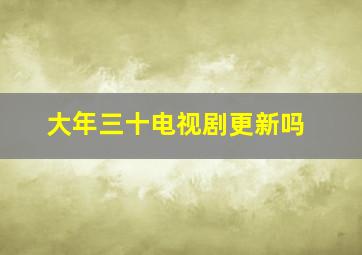 大年三十电视剧更新吗